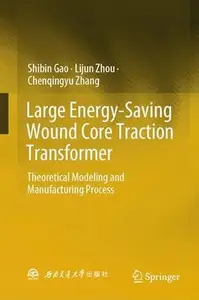 Shibin Gao · Lijun Zhou ·
Chenqingyu Zhang

Large Energy-Saving Wound Core Traction Transformer

Theoretical Modeling and Manufacturing Process

西南交通大学出版社

Springer